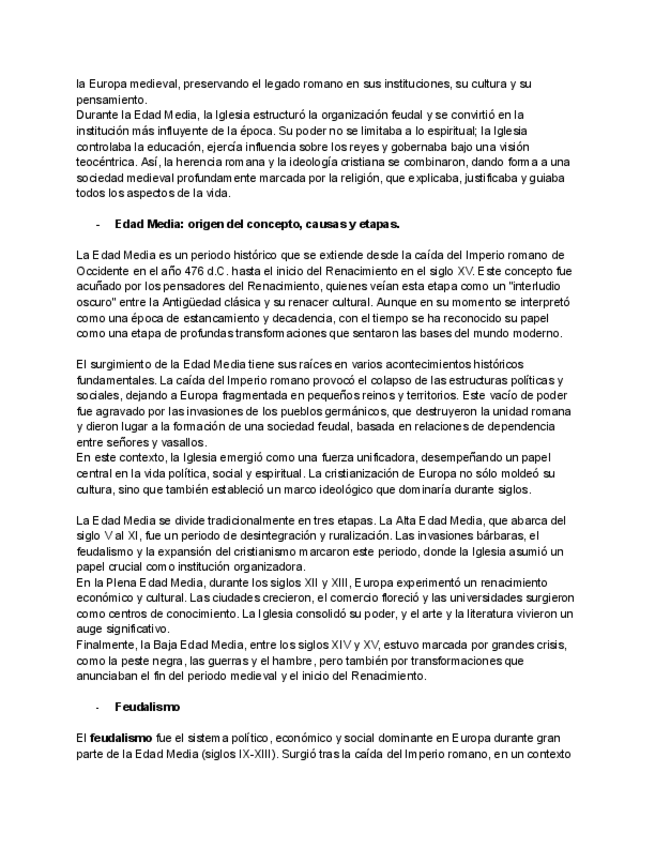 la Europa medieval, preservando el legado romano en sus instituciones, su cultura y su pensamiento.
Durante la Edad Media, la Iglesia estructuró la organización feudal y se convirtió en la institución más influyente de la época. Su poder no se limitaba a lo espiritual; la Iglesia controlaba la educación, ejercía influencia sobre los reyes y gobernaba bajo una visión teocéntrica. Así, la herencia romana y la ideología cristiana se combinaron, dando forma a una sociedad medieval profundamente marcada por la religión, que explicaba, justificaba y guiaba todos los aspectos de la vida.

- **Edad Media: origen del concepto, causas y etapas.**

La Edad Media es un periodo histórico que se extiende desde la caída del Imperio romano de Occidente en el año 476 d.C. hasta el inicio del Renacimiento en el siglo XV. Este concepto fue acuñado por los pensadores del Renacimiento, quienes veían esta etapa como un "interludio oscuro" entre la Antigüedad clásica y su renacer cultural. Aunque en su momento se interpretó como una época de estancamiento y decadencia, con el tiempo se ha reconocido su papel como una etapa de profundas transformaciones que sentaron las bases del mundo moderno.

El surgimiento de la Edad Media tiene sus raíces en varios acontecimientos históricos fundamentales. La caída del Imperio romano provocó el colapso de las estructuras políticas y sociales, dejando a Europa fragmentada en pequeños reinos y territorios. Este vacío de poder fue agravado por las invasiones de los pueblos germánicos, que destruyeron la unidad romana y dieron lugar a la formación de una sociedad feudal, basada en relaciones de dependencia entre señores y vasallos.
En este contexto, la Iglesia emergió como una fuerza unificadora, desempeñando un papel central en la vida política, social y espiritual. La cristianización de Europa no sólo moldeó su cultura, sino que también estableció un marco ideológico que dominaría durante siglos.

La Edad Media se divide tradicionalmente en tres etapas. La Alta Edad Media, que abarca del siglo V al XI, fue un periodo de desintegración y ruralización. Las invasiones bárbaras, el feudalismo y la expansión del cristianismo marcaron este periodo, donde la Iglesia asumió un papel crucial como institución organizadora.
En la Plena Edad Media, durante los siglos XII y XIII, Europa experimentó un renacimiento económico y cultural. Las ciudades crecieron, el comercio floreció y las universidades surgieron como centros de conocimiento. La Iglesia consolidó su poder, y el arte y la literatura vivieron un auge significativo.
Finalmente, la Baja Edad Media, entre los siglos XIV y XV, estuvo marcada por grandes crisis, como la peste negra, las guerras y el hambre, pero también por transformaciones que anunciaban el fin del periodo medieval y el inicio del Renacimiento.

- **Feudalismo**

El **feudalismo** fue el sistema político, económico y social dominante en Europa durante gran parte de la Edad Media (siglos IX-XIII). Surgió tras la caída del Imperio romano, en un contexto